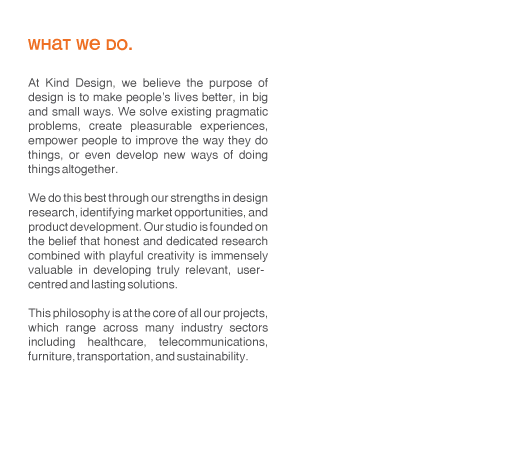 WHAT WE DO.

At Kind Design, we believe the purpose of design is to make people's lives better, in big and small ways. We solve existing pragmatic problems, create pleasurable experiences, empower people to improve the way they do things, or even develop new ways of doing things altogether.

We do this best through our strengths in design research, identifying market opportunities, and product development. Our studio is founded on the belief that honest and dedicated research combined with playful creativity is immensely valuable in developing truly relevant, user-centred and lasting solutions.

This philosophy is at the core of all our projects, which range across many industry sectors including healthcare, telecommunications, furniture, transportation, and sustainability.